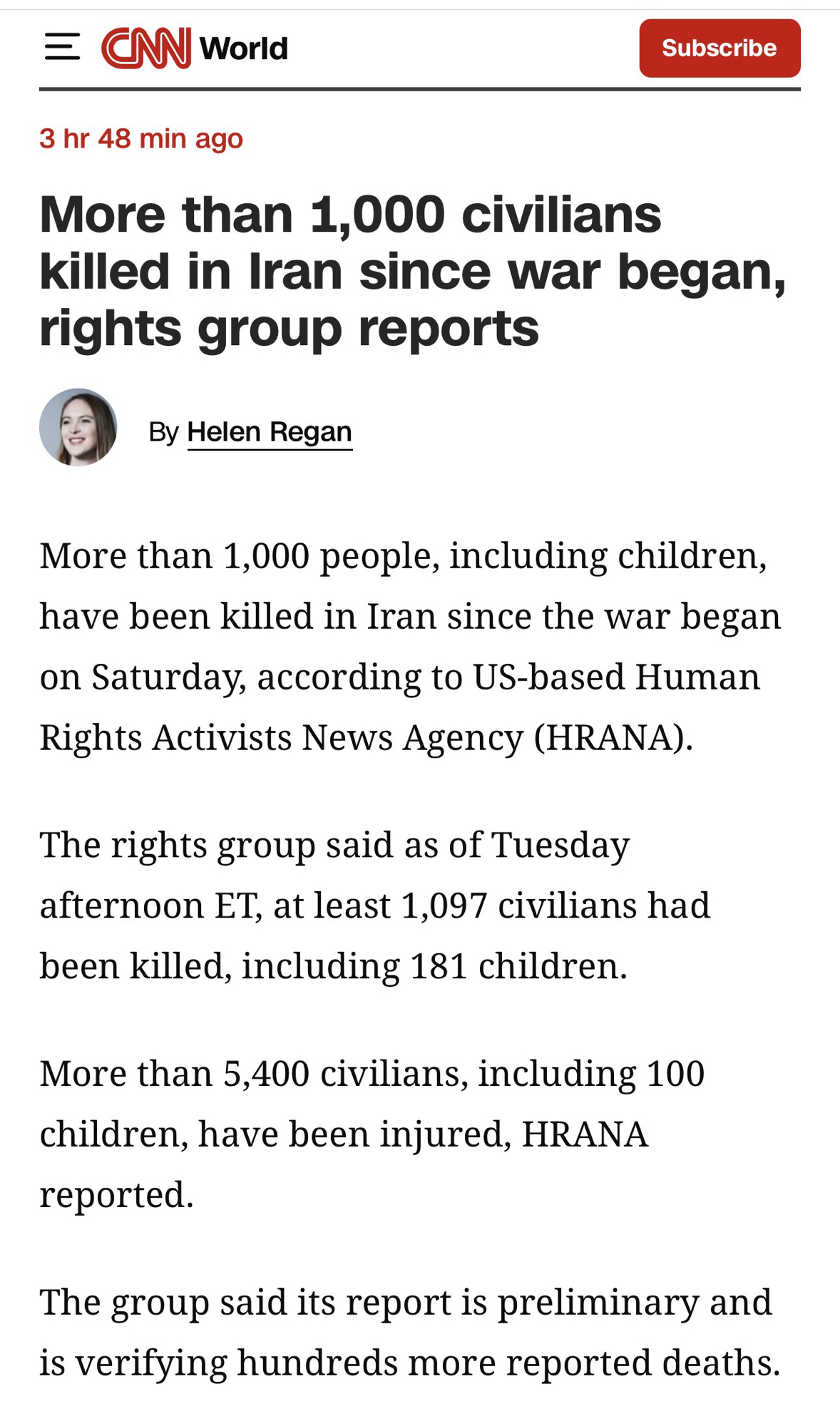 CNN World

Subscribe

3 hr 48 min ago

More than 1,000 civilians killed in Iran since war began, rights group reports

By Helen Regan

More than 1,000 people, including children, have been killed in Iran since the war began on Saturday, according to US-based Human Rights Activists News Agency (HRANA).

The rights group said as of Tuesday afternoon ET, at least 1,097 civilians had been killed, including 181 children.

More than 5,400 civilians, including 100 children, have been injured, HRANA reported.

The group said its report is preliminary and is verifying hundreds more reported deaths.